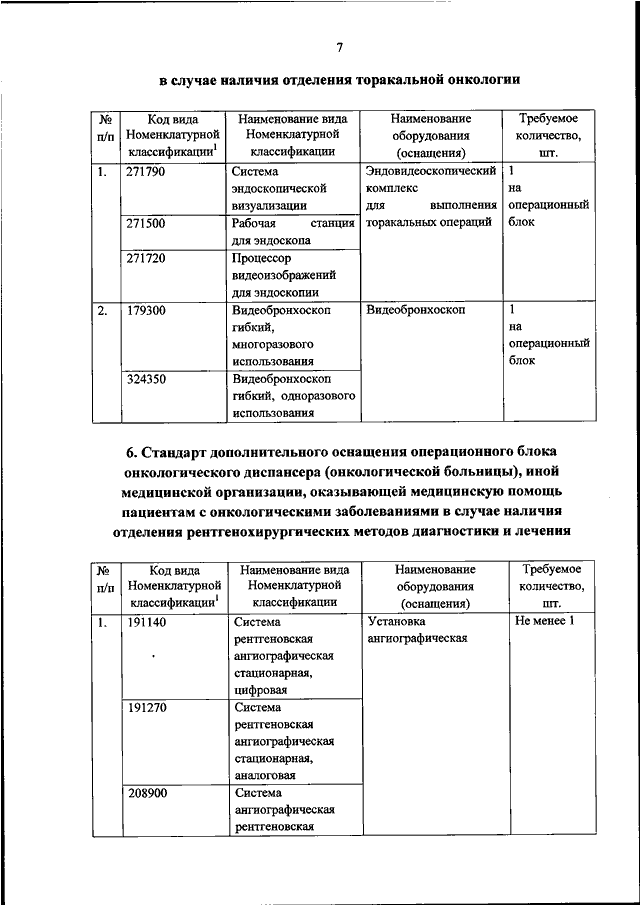 7

в случае наличия отделения торакальной онкологии

| № п/п | Код вида Номенклатурной классификации$^1$ | Наименование вида Номенклатурной классификации | Наименование оборудования (оснащения) | Требуемое количество, шт. |
|---|---|---|---|---|
| 1. | 271790 | Система эндоскопической визуализации | Эндовидеоскопический комплекс для выполнения торакальных операций | 1 на операционный блок |
| | 271500 | Рабочая станция для эндоскопа | | |
| | 271720 | Процессор видеоизображений для эндоскопии | | |
| 2. | 179300 | Видеобронхоскоп гибкий, многоразового использования | Видеобронхоскоп | 1 на операционный блок |
| | 324350 | Видеобронхоскоп гибкий, одноразового использования | | |

6. Стандарт дополнительного оснащения операционного блока онкологического диспансера (онкологической больницы), иной медицинской организации, оказывающей медицинскую помощь пациентам с онкологическими заболеваниями в случае наличия отделения рентгенохирургических методов диагностики и лечения

| № п/п | Код вида Номенклатурной классификации$^1$ | Наименование вида Номенклатурной классификации | Наименование оборудования (оснащения) | Требуемое количество, шт. |
|---|---|---|---|---|
| 1. | 191140 | Система рентгеновская ангиографическая стационарная, цифровая | Установка ангиографическая | Не менее 1 |
| | 191270 | Система рентгеновская ангиографическая стационарная, аналоговая | | |
| | 208900 | Система ангиографическая рентгеновская | | |